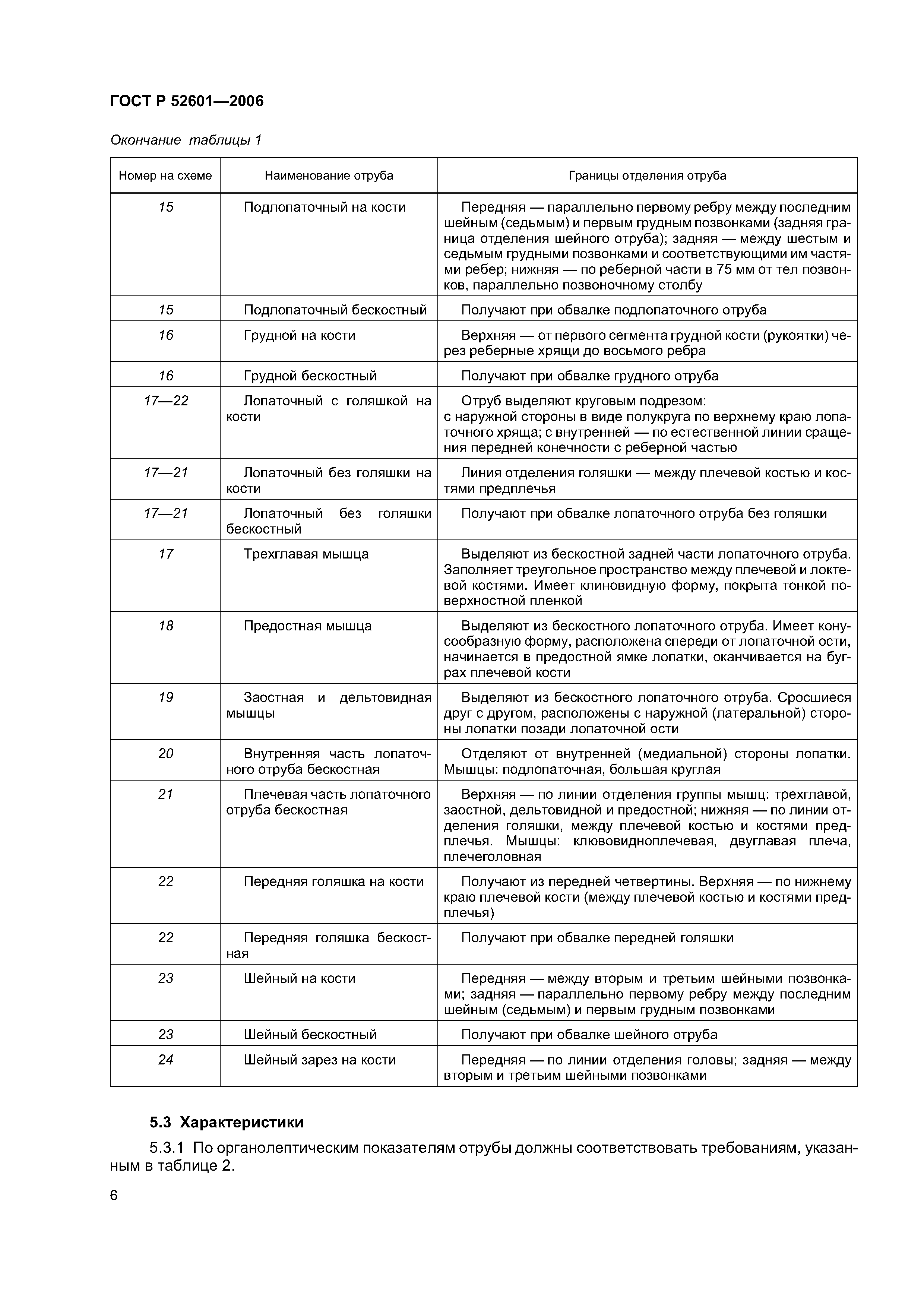 ГОСТ Р 52601—2006

Окончание таблицы 1

| Номер на схеме | Наименование отруба | Границы отделения отруба |
|---|---|---|
| 15 | Подлопаточный на кости | Передняя — параллельно первому ребру между последним шейным (седьмым) и первым грудным позвонками (задняя граница отделения шейного отруба); задняя — между шестым и седьмым грудными позвонками и соответствующими им частями ребер; нижняя — по реберной части в 75 мм от тел позвонков, параллельно позвоночному столбу |
| 15 | Подлопаточный бескостный | Получают при обвалке подлопаточного отруба |
| 16 | Грудной на кости | Верхняя — от первого сегмента грудной кости (рукоятки) через реберные хрящи до восьмого ребра |
| 16 | Грудной бескостный | Получают при обвалке грудного отруба |
| 17—22 | Лопаточный с голяшкой на кости | Отруб выделяют круговым подрезом: с наружной стороны в виде полукруга по верхнему краю лопаточного хряща; с внутренней — по естественной линии сращения передней конечности с реберной частью |
| 17—21 | Лопаточный без голяшки на кости | Линия отделения голяшки — между плечевой костью и костями предплечья |
| 17—21 | Лопаточный без голяшки бескостный | Получают при обвалке лопаточного отруба без голяшки |
| 17 | Трехглавая мышца | Выделяют из бескостной задней части лопаточного отруба. Заполняет треугольное пространство между плечевой и локтевой костями. Имеет клиновидную форму, покрыта тонкой поверхностной пленкой |
| 18 | Предостная мышца | Выделяют из бескостного лопаточного отруба. Имеет конусообразную форму, расположена спереди от лопаточной ости, начинается в предостной ямке лопатки, оканчивается на буграх плечевой кости |
| 19 | Заостная и дельтовидная мышцы | Выделяют из бескостного лопаточного отруба. Сросшиеся друг с другом, расположены с наружной (латеральной) стороны лопатки позади лопаточной ости |
| 20 | Внутренняя часть лопаточного отруба бескостная | Отделяют от внутренней (медиальной) стороны лопатки. Мышцы: подлопаточная, большая круглая |
| 21 | Плечевая часть лопаточного отруба бескостная | Верхняя — по линии отделения группы мышц: трехглавой, заостной, дельтовидной и предостной; нижняя — по линии отделения голяшки, между плечевой костью и костями предплечья. Мышцы: клювовидноплечевая, двуглавая плеча, плечеголовная |
| 22 | Передняя голяшка на кости | Получают из передней четвертины. Верхняя — по нижнему краю плечевой кости (между плечевой костью и костями предплечья) |
| 22 | Передняя голяшка бескостная | Получают при обвалке передней голяшки |
| 23 | Шейный на кости | Передняя — между вторым и третьим шейными позвонками; задняя — параллельно первому ребру между последним шейным (седьмым) и первым грудным позвонками |
| 23 | Шейный бескостный | Получают при обвалке шейного отруба |
| 24 | Шейный зарез на кости | Передняя — по линии отделения головы; задняя — между вторым и третьим шейными позвонками |

5.3 Характеристики

5.3.1 По органолептическим показателям отрубы должны соответствовать требованиям, указанным в таблице 2.

6